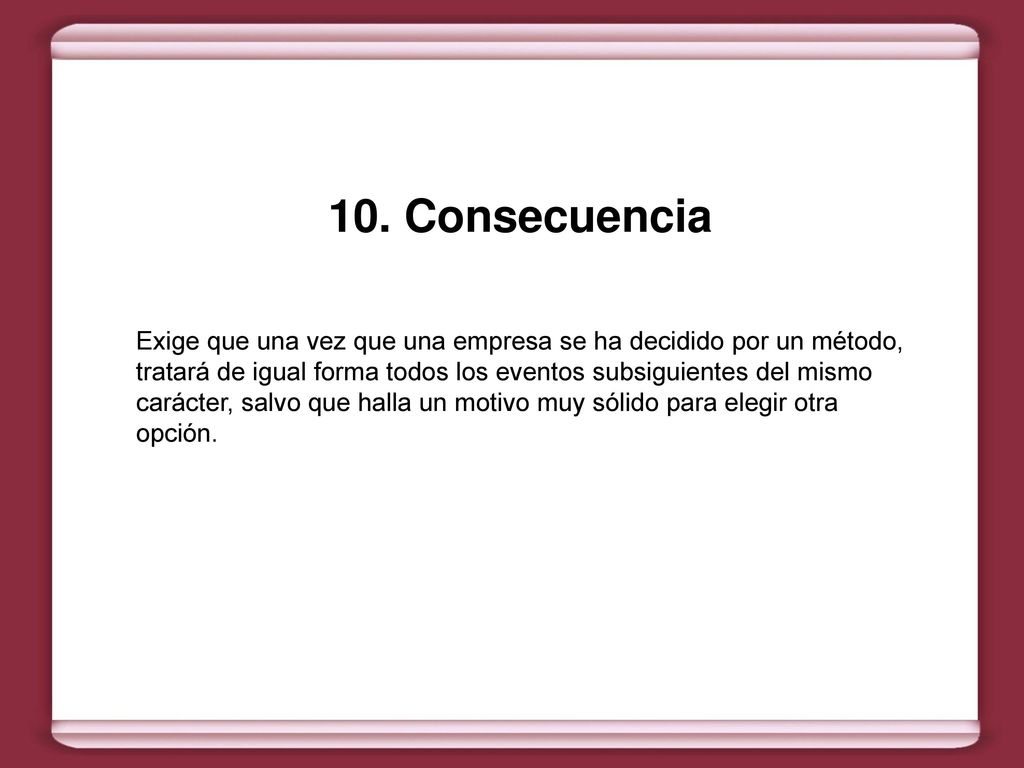 10. Consecuencia

Exige que una vez que una empresa se ha decidido por un método, tratará de igual forma todos los eventos subsiguientes del mismo carácter, salvo que halla un motivo muy sólido para elegir otra opción.